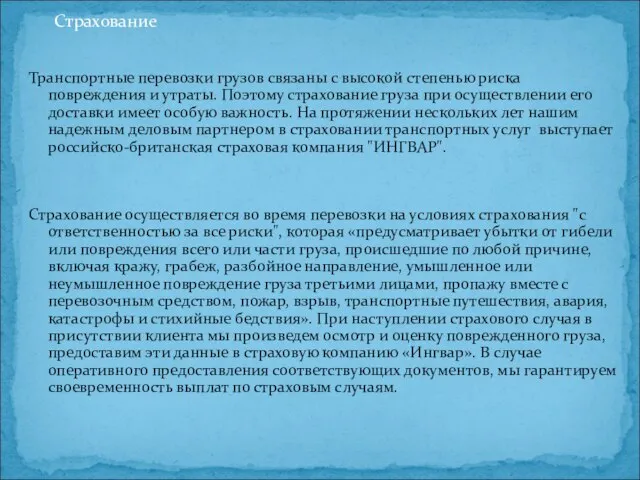 Страхование

Транспортные перевозки грузов связаны с высокой степенью риска повреждения и утраты. Поэтому страхование груза при осуществлении его доставки имеет особую важность. На протяжении нескольких лет нашим надежным деловым партнером в страховании транспортных услуг выступает российско-британская страховая компания "ИНГВАР".

Страхование осуществляется во время перевозки на условиях страхования "с ответственностью за все риски", которая «предусматривает убытки от гибели или повреждения всего или части груза, происшедшие по любой причине, включая кражу, грабеж, разбойное направление, умышленное или неумышленное повреждение груза третьими лицами, пропажу вместе с перевозочным средством, пожар, взрыв, транспортные путешествия, авария, катастрофы и стихийные бедствия». При наступлении страхового случая в присутствии клиента мы произведем осмотр и оценку поврежденного груза, предоставим эти данные в страховую компанию «Ингвар». В случае оперативного предоставления соответствующих документов, мы гарантируем своевременность выплат по страховым случаям.